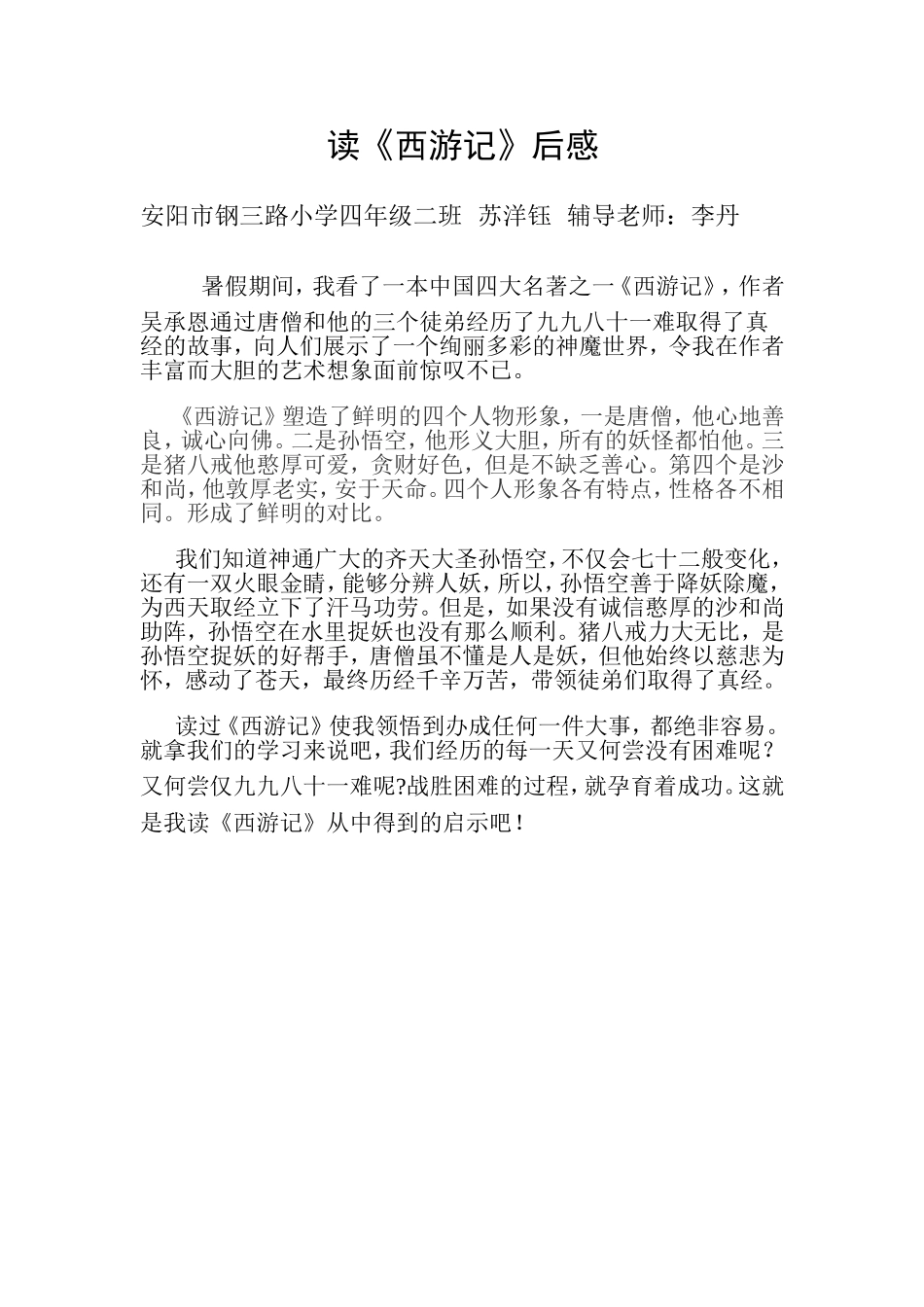 读《西游记》后感

安阳市钢三路小学四年级二班 苏洋钰 辅导老师：李丹

暑假期间，我看了一本中国四大名著之一《西游记》，作者吴承恩通过唐僧和他的三个徒弟经历了九九八十一难取得了真经的故事，向人们展示了一个绚丽多彩的神魔世界，令我在作者丰富而大胆的艺术想象面前惊叹不已。

《西游记》塑造了鲜明的四个人物形象，一是唐僧，他心地善良，诚心向佛。二是孙悟空，他形义大胆，所有的妖怪都怕他。三是猪八戒他憨厚可爱，贪财好色，但是不缺乏善心。第四个是沙和尚，他敦厚老实，安于天命。四个人形象各有特点，性格各不相同。形成了鲜明的对比。

我们知道神通广大的齐天大圣孙悟空，不仅会七十二般变化，还有一双火眼金睛，能够分辨人妖，所以，孙悟空善于降妖除魔，为西天取经立下了汗马功劳。但是，如果没有诚信憨厚的沙和尚助阵，孙悟空在水里捉妖也没有那么顺利。猪八戒力大无比，是孙悟空捉妖的好帮手，唐僧虽不懂是人是妖，但他始终以慈悲为怀，感动了苍天，最终历经千辛万苦，带领徒弟们取得了真经。

读过《西游记》使我领悟到办成任何一件大事，都绝非容易。就拿我们的学习来说吧，我们经历的每一天又何尝没有困难呢？又何尝仅九九八十一难呢?战胜困难的过程，就孕育着成功。这就是我读《西游记》从中得到的启示吧！